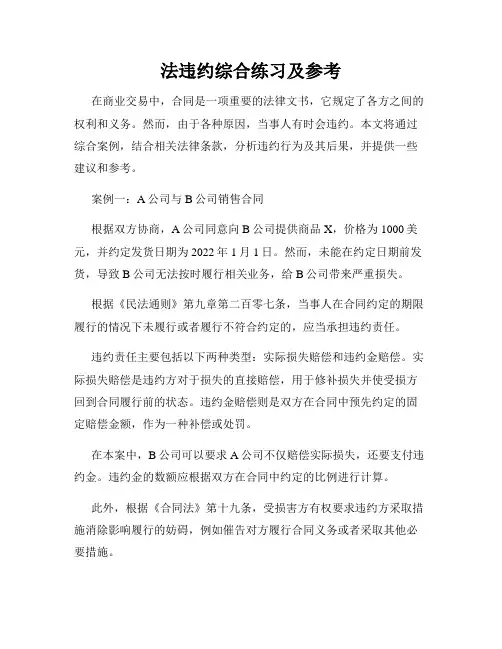 法违约综合练习及参考

在商业交易中，合同是一项重要的法律文书，它规定了各方之间的权利和义务。然而，由于各种原因，当事人有时会违约。本文将通过综合案例，结合相关法律条款，分析违约行为及其后果，并提供一些建议和参考。

案例一：A 公司与 B 公司销售合同

根据双方协商，A 公司同意向 B 公司提供商品 X，价格为 1000 美元，并约定发货日期为 2022 年 1 月 1 日。然而，未能在约定日期前发货，导致 B 公司无法按时履行相关业务，给 B 公司带来严重损失。

根据《民法通则》第九章第二百零七条，当事人在合同约定的期限履行的情况下未履行或者履行不符合约定的，应当承担违约责任。

违约责任主要包括以下两种类型：实际损失赔偿和违约金赔偿。实际损失赔偿是违约方对于损失的直接赔偿，用于修补损失并使受损方回到合同履行前的状态。违约金赔偿则是双方在合同中预先约定的固定赔偿金额，作为一种补偿或处罚。

在本案中，B 公司可以要求 A 公司不仅赔偿实际损失，还要支付违约金。违约金的数额应根据双方在合同中约定的比例进行计算。

此外，根据《合同法》第十九条，受损害方有权要求违约方采取措施消除影响履行的妨碍，例如催告对方履行合同义务或者采取其他必要措施。